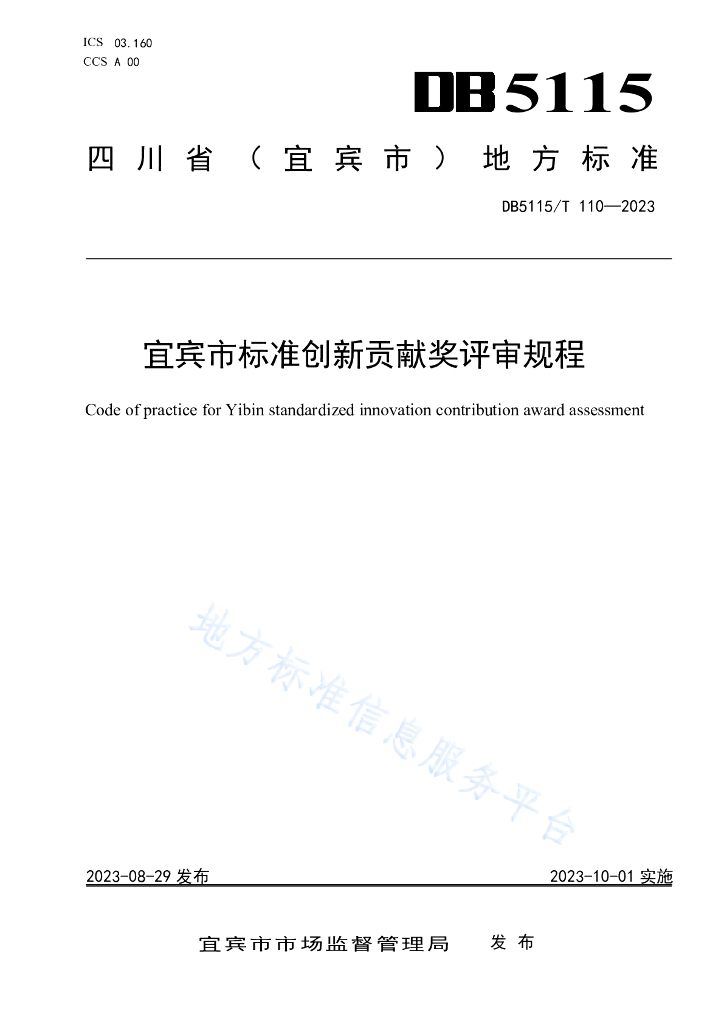 ICS 03.160
CCS A 00

DB5115

四川省（宜宾市）地方标准

DB5115/T 110—2023

宜宾市标准创新贡献奖评审规程

Code of practice for Yibin standardized innovation contribution award assessment

地方标准信息服务平台

2023-08-29 发布

2023-10-01 实施

宜宾市市场监督管理局 发布